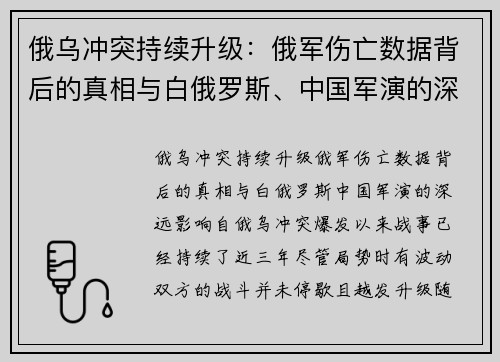 俄乌冲突持续升级：俄军伤亡数据背后的真相与白俄罗斯、中国军演的深

俄乌冲突持续升级俄军伤亡数据背后的真相与白俄罗斯中国军演的深远影响自俄乌冲突爆发以来战事已经持续了近三年尽管局势时有波动双方的战斗并未停歇且越发升级随